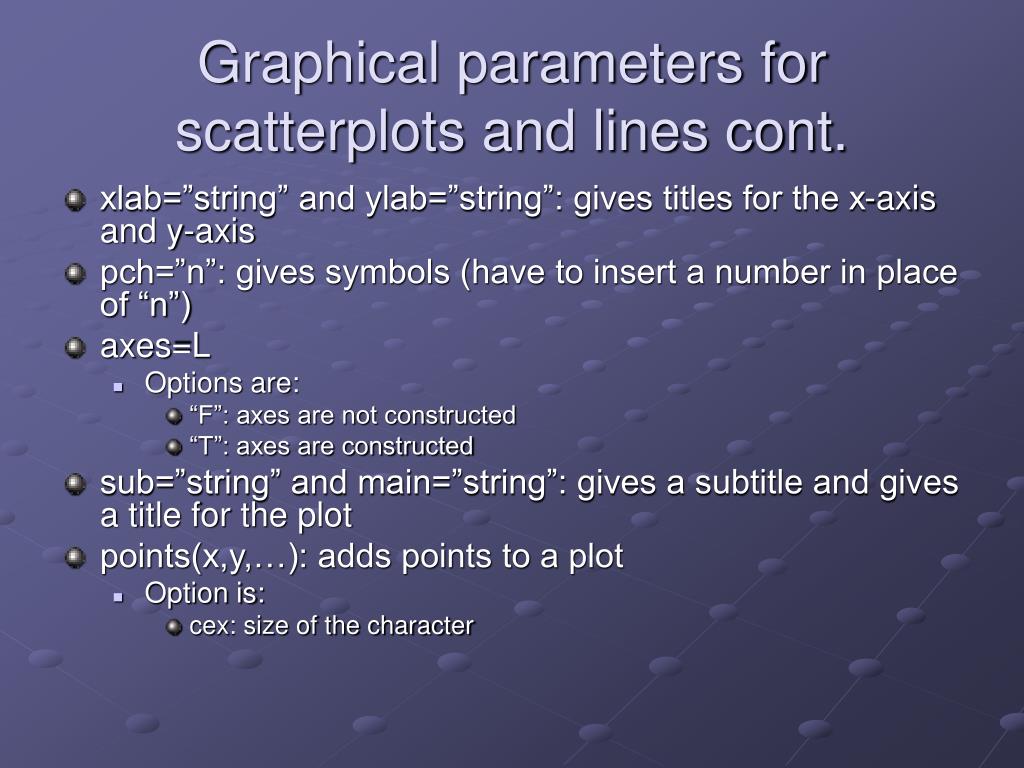 Graphical parameters for scatterplots and lines cont.

xlab=”string” and ylab=”string”: gives titles for the x-axis and y-axis

pch=”n”: gives symbols (have to insert a number in place of “n”)

axes=L

Options are:

“F”: axes are not constructed

“T”: axes are constructed

sub=”string” and main=”string”: gives a subtitle and gives a title for the plot

points(x,y,…): adds points to a plot

Option is:

cex: size of the character